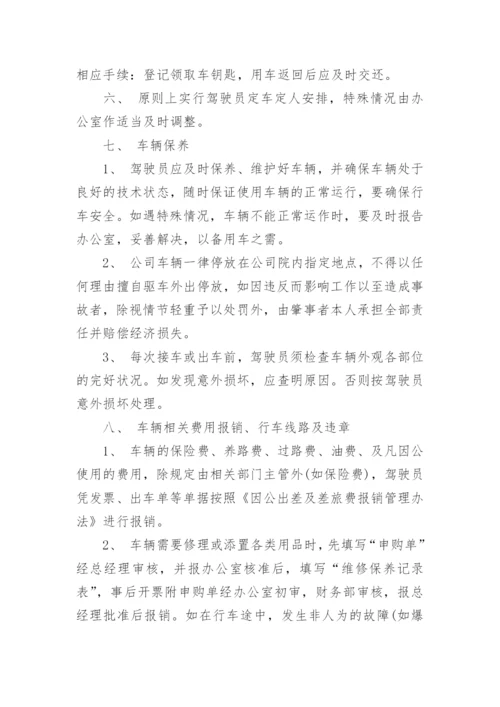 相应手续：登记领取车钥匙，用车返回后应及时交还。

六、 原则上实行驾驶员定车定人安排，特殊情况由办公室作适当及时调整。

七、 车辆保养

1、 驾驶员应及时保养、维护好车辆，并确保车辆处于良好的技术状态，随时保证使用车辆的正常运行，要确保行车安全。如遇特殊情况，车辆不能正常运作时，要及时报告办公室，妥善解决，以备用车之需。

2、 公司车辆一律停放在公司院内指定地点，不得以任何理由擅自驱车外出停放，如因违反而影响工作以至造成事故者，除视情节轻重予以处罚外，由肇事者本人承担全部责任并赔偿经济损失。

3、 每次接车或出车前，驾驶员须检查车辆外观各部位的完好状况。如发现意外损坏，应查明原因。否则按驾驶员意外损坏处理。

八、 车辆相关费用报销、行车线路及违章

1、 车辆的保险费、养路费、过路费、油费、及凡因公使用的费用，除规定由相关部门主管外(如保险费)，驾驶员凭发票、出车单等单据按照《因公出差及差旅费报销管理办法》进行报销。

2、 车辆需要修理或添置各类用品时，先填写“申购单”经总经理审核，并报办公室核准后，填写“维修保养记录表”，事后开票附申购单经办公室初审，财务部审核，报总经理批准后报销。如在行车途中，发生非人为的故障(如爆